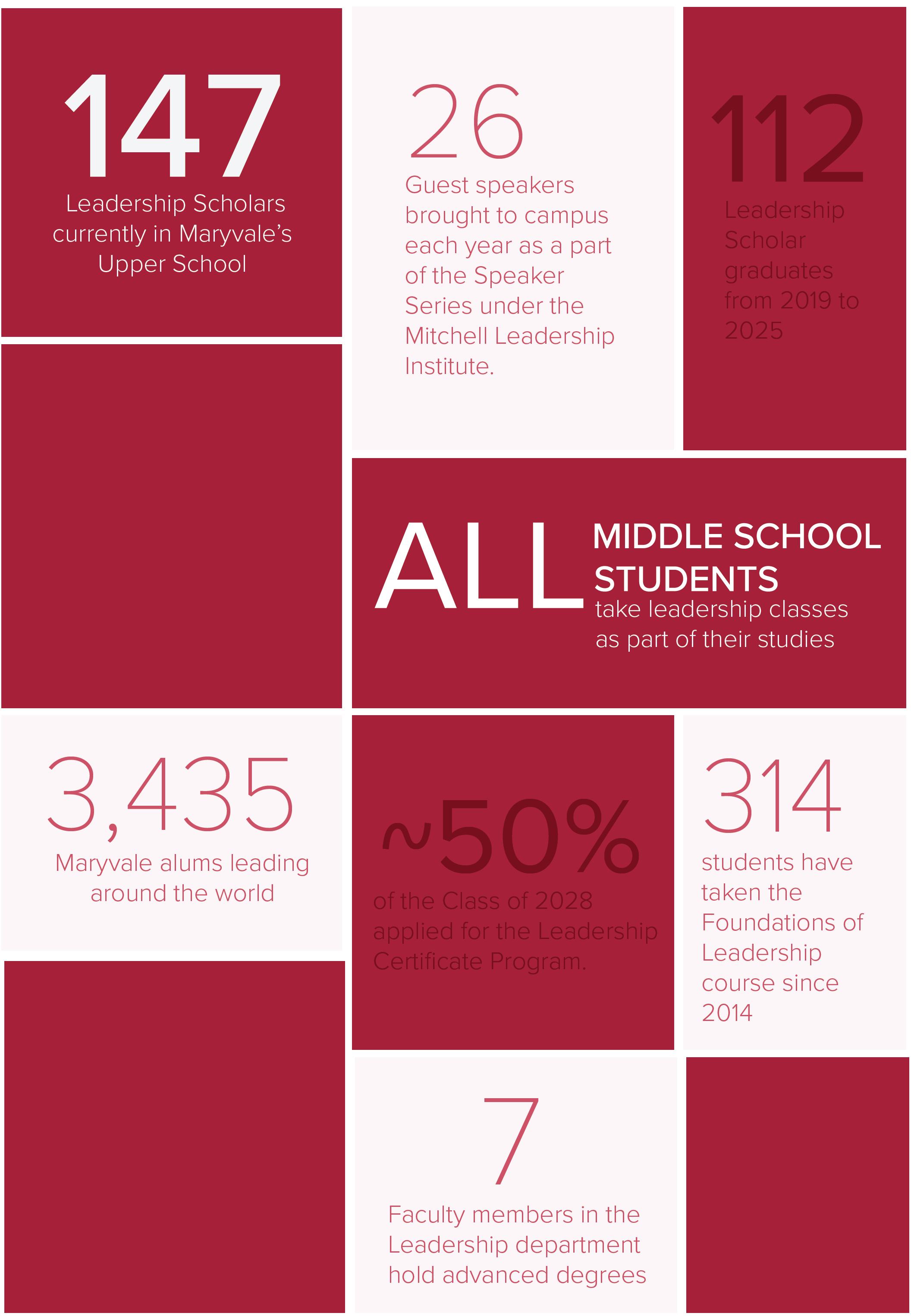 147
Leadership Scholars currently in Maryvale's Upper School

26
Guest speakers brought to campus each year as a part of the Speaker Series under the Mitchell Leadership Institute.

112
Leadership Scholar graduates from 2019 to 2025

ALL MIDDLE SCHOOL STUDENTS
take leadership classes as part of their studies

3,435
Maryvale alums leading around the world

~50%
of the Class of 2028 applied for the Leadership Certificate Program.

314
students have taken the Foundations of Leadership course since 2014

7
Faculty members in the Leadership department hold advanced degrees